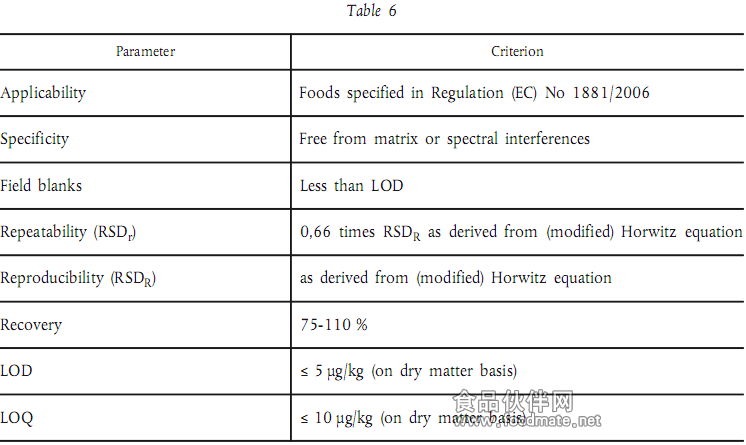 Table 6

| Parameter | Criterion |
|---|---|
| Applicability | Foods specified in Regulation (EC) No 1881/2006 |
| Specificity | Free from matrix or spectral interferences |
| Field blanks | Less than LOD |
| Repeatability ($RSD_r$) | 0,66 times $RSD_R$ as derived from (modified) Horwitz equation |
| Reproducibility ($RSD_R$) | as derived from (modified) Horwitz equation |
| Recovery | 75-110 % |
| LOD | ≤ 5 μg/kg (on dry matter basis) |
| LOQ | ≤ 10 μg/kg (on dry matter basis) |

食品伙伴网
www.foodmate.net